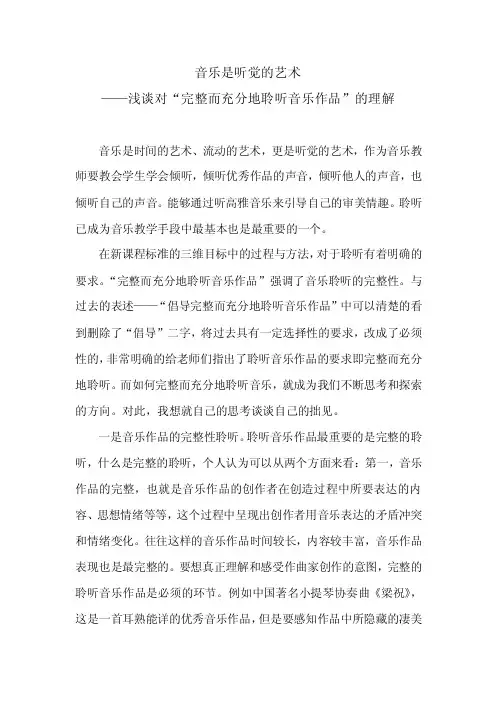 音乐是听觉的艺术
——浅谈对“完整而充分地聆听音乐作品”的理解

音乐是时间的艺术、流动的艺术，更是听觉的艺术，作为音乐教师要教会学生学会倾听，倾听优秀作品的声音，倾听他人的声音，也倾听自己的声音。能够通过听高雅音乐来引导自己的审美情趣。聆听已成为音乐教学手段中最基本也是最重要的一个。

在新课程标准的三维目标中的过程与方法，对于聆听有着明确的要求。“完整而充分地聆听音乐作品”强调了音乐聆听的完整性。与过去的表述——“倡导完整而充分地聆听音乐作品”中可以清楚的看到删除了“倡导”二字，将过去具有一定选择性的要求，改成了必须性的，非常明确的给老师们指出了聆听音乐作品的要求即完整而充分地聆听。而如何完整而充分地聆听音乐，就成为我们不断思考和探索的方向。对此，我想就自己的思考谈谈自己的拙见。

一是音乐作品的完整性聆听。聆听音乐作品最重要的是完整的聆听，什么是完整的聆听，个人认为可以从两个方面来看：第一，音乐作品的完整，也就是音乐作品的创作者在创造过程中所要表达的内容、思想情绪等等，这个过程中呈现出创作者用音乐表达的矛盾冲突和情绪变化。往往这样的音乐作品时间较长，内容较丰富，音乐作品表现也是最完整的。要想真正理解和感受作曲家创作的意图，完整的聆听音乐作品是必须的环节。例如中国著名小提琴协奏曲《梁祝》，这是一首耳熟能详的优秀音乐作品，但是要感知作品中所隐藏的凄美